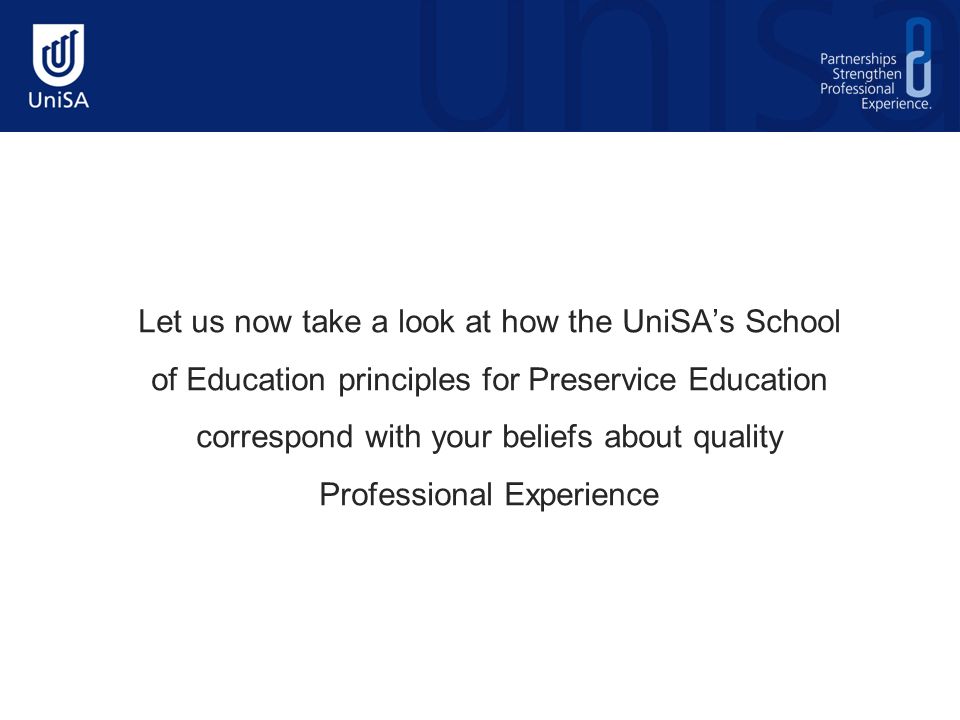 UniSA

Partnerships
Strengthen
Professional
Experience.

Let us now take a look at how the UniSA's School of Education principles for Preservice Education correspond with your beliefs about quality Professional Experience